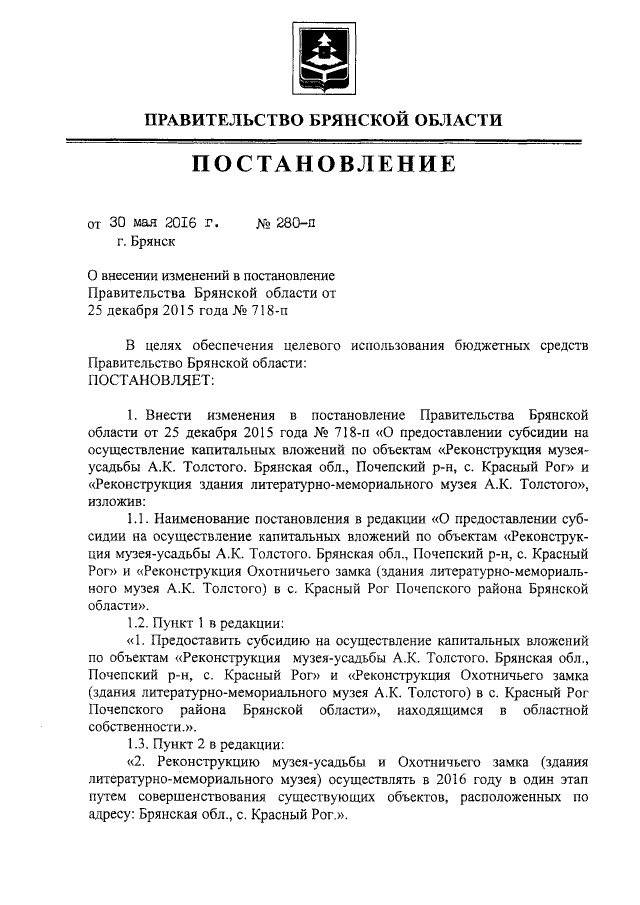 ПРАВИТЕЛЬСТВО БРЯНСКОЙ ОБЛАСТИ

ПОСТАНОВЛЕНИЕ

от 30 мая 2016 г. № 280-п
г. Брянск

О внесении изменений в постановление Правительства Брянской области от 25 декабря 2015 года № 718-п

В целях обеспечения целевого использования бюджетных средств Правительство Брянской области:
ПОСТАНОВЛЯЕТ:

1. Внести изменения в постановление Правительства Брянской области от 25 декабря 2015 года № 718-п «О предоставлении субсидии на осуществление капитальных вложений по объектам «Реконструкция музея-усадьбы А.К. Толстого. Брянская обл., Почепский р-н, с. Красный Рог» и «Реконструкция здания литературно-мемориального музея А.К. Толстого», изложив:

1.1. Наименование постановления в редакции «О предоставлении субсидии на осуществление капитальных вложений по объектам «Реконструкция музея-усадьбы А.К. Толстого. Брянская обл., Почепский р-н, с. Красный Рог» и «Реконструкция Охотничьего замка (здания литературно-мемориального музея А.К. Толстого) в с. Красный Рог Почепского района Брянской области».

1.2. Пункт 1 в редакции:

«1. Предоставить субсидию на осуществление капитальных вложений по объектам «Реконструкция музея-усадьбы А.К. Толстого. Брянская обл., Почепский р-н, с. Красный Рог» и «Реконструкция Охотничьего замка (здания литературно-мемориального музея А.К. Толстого) в с. Красный Рог Почепского района Брянской области», находящимся в областной собственности.».

1.3. Пункт 2 в редакции:

«2. Реконструкцию музея-усадьбы и Охотничьего замка (здания литературно-мемориального музея) осуществлять в 2016 году в один этап путем совершенствования существующих объектов, расположенных по адресу: Брянская обл., с. Красный Рог.».